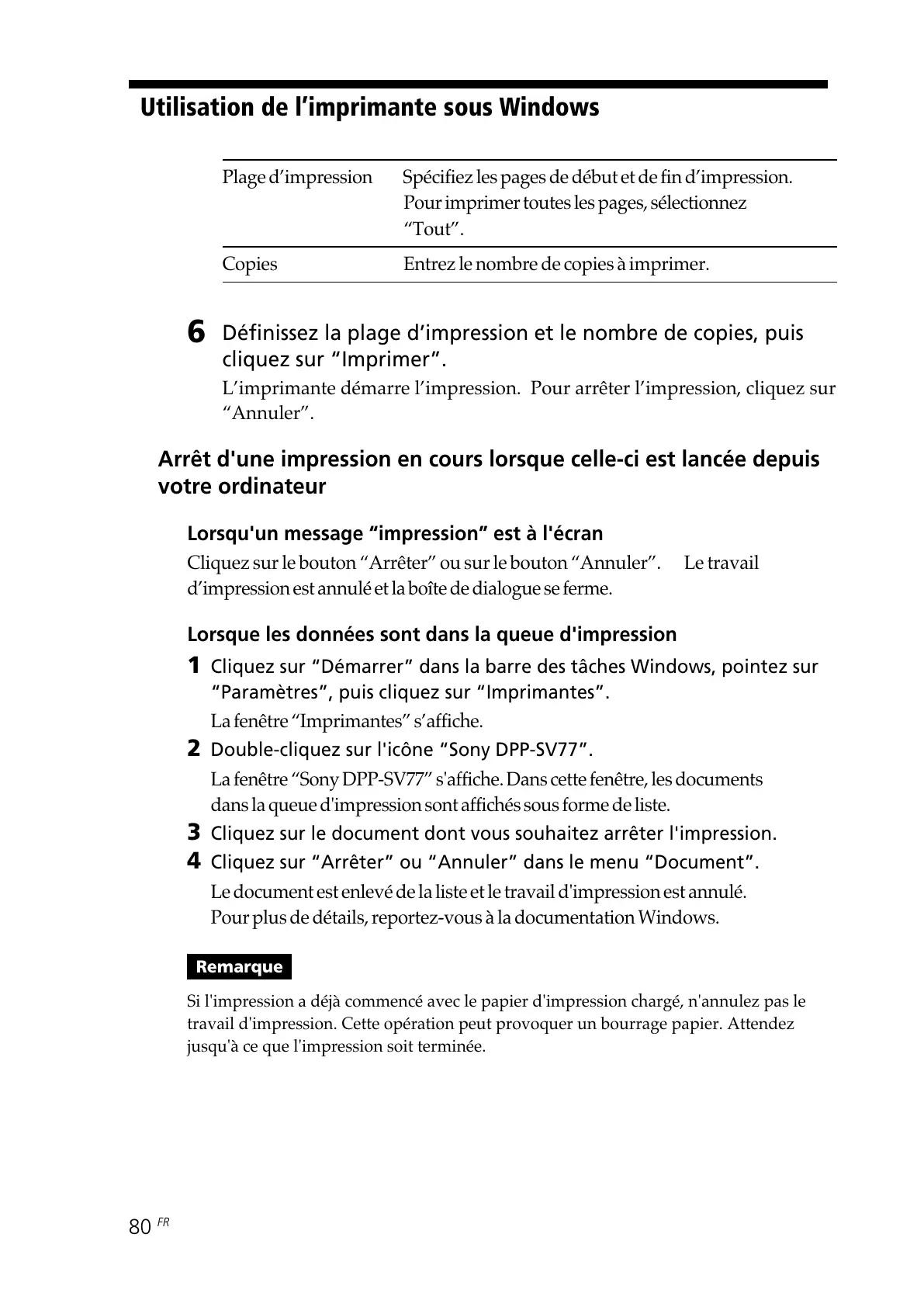 Utilisation de l’imprimante sous Windows

| Plage d’impression | Spécifiez les pages de début et de fin d’impression. Pour imprimer toutes les pages, sélectionnez “Tout”. |
|---|---|
| Copies | Entrez le nombre de copies à imprimer. |

6 Définissez la plage d’impression et le nombre de copies, puis cliquez sur “Imprimer”.

L’imprimante démarre l’impression. Pour arrêter l’impression, cliquez sur “Annuler”.

Arrêt d'une impression en cours lorsque celle-ci est lancée depuis votre ordinateur

Lorsqu'un message “impression” est à l'écran

Cliquez sur le bouton “Arrêter” ou sur le bouton “Annuler”. Le travail d’impression est annulé et la boîte de dialogue se ferme.

Lorsque les données sont dans la queue d'impression

1 Cliquez sur “Démarrer” dans la barre des tâches Windows, pointez sur “Paramètres”, puis cliquez sur “Imprimantes”.

La fenêtre “Imprimantes” s’affiche.

2 Double-cliquez sur l'icône “Sony DPP-SV77”.

La fenêtre “Sony DPP-SV77” s'affiche. Dans cette fenêtre, les documents dans la queue d'impression sont affichés sous forme de liste.

3 Cliquez sur le document dont vous souhaitez arrêter l'impression.

4 Cliquez sur “Arrêter” ou “Annuler” dans le menu “Document”.

Le document est enlevé de la liste et le travail d'impression est annulé. Pour plus de détails, reportez-vous à la documentation Windows.

Remarque

Si l'impression a déjà commencé avec le papier d'impression chargé, n'annulez pas le travail d'impression. Cette opération peut provoquer un bourrage papier. Attendez jusqu'à ce que l'impression soit terminée.

80 FR